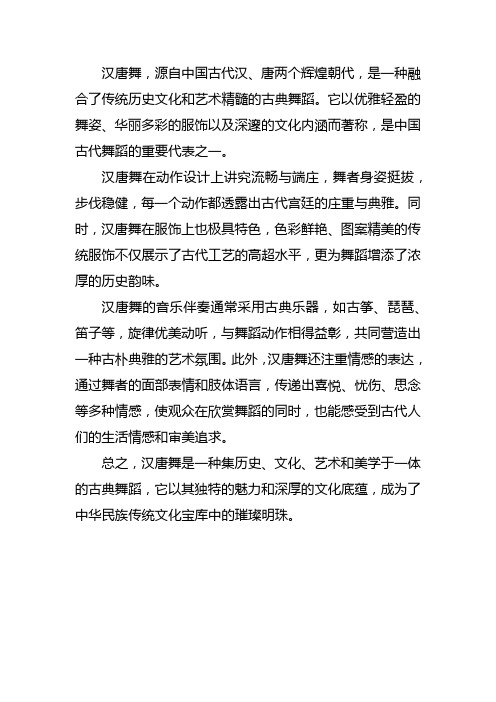 汉唐舞，源自中国古代汉、唐两个辉煌朝代，是一种融合了传统历史文化和艺术精髓的古典舞蹈。它以优雅轻盈的舞姿、华丽多彩的服饰以及深邃的文化内涵而著称，是中国古代舞蹈的重要代表之一。

汉唐舞在动作设计上讲究流畅与端庄，舞者身姿挺拔，步伐稳健，每一个动作都透露出古代宫廷的庄重与典雅。同时，汉唐舞在服饰上也极具特色，色彩鲜艳、图案精美的传统服饰不仅展示了古代工艺的高超水平，更为舞蹈增添了浓厚的历史韵味。

汉唐舞的音乐伴奏通常采用古典乐器，如古筝、琵琶、笛子等，旋律优美动听，与舞蹈动作相得益彰，共同营造出一种古朴典雅的艺术氛围。此外，汉唐舞还注重情感的表达，通过舞者的面部表情和肢体语言，传递出喜悦、忧伤、思念等多种情感，使观众在欣赏舞蹈的同时，也能感受到古代人们的生活情感和审美追求。

总之，汉唐舞是一种集历史、文化、艺术和美学于一体的古典舞蹈，它以其独特的魅力和深厚的文化底蕴，成为了中华民族传统文化宝库中的璀璨明珠。